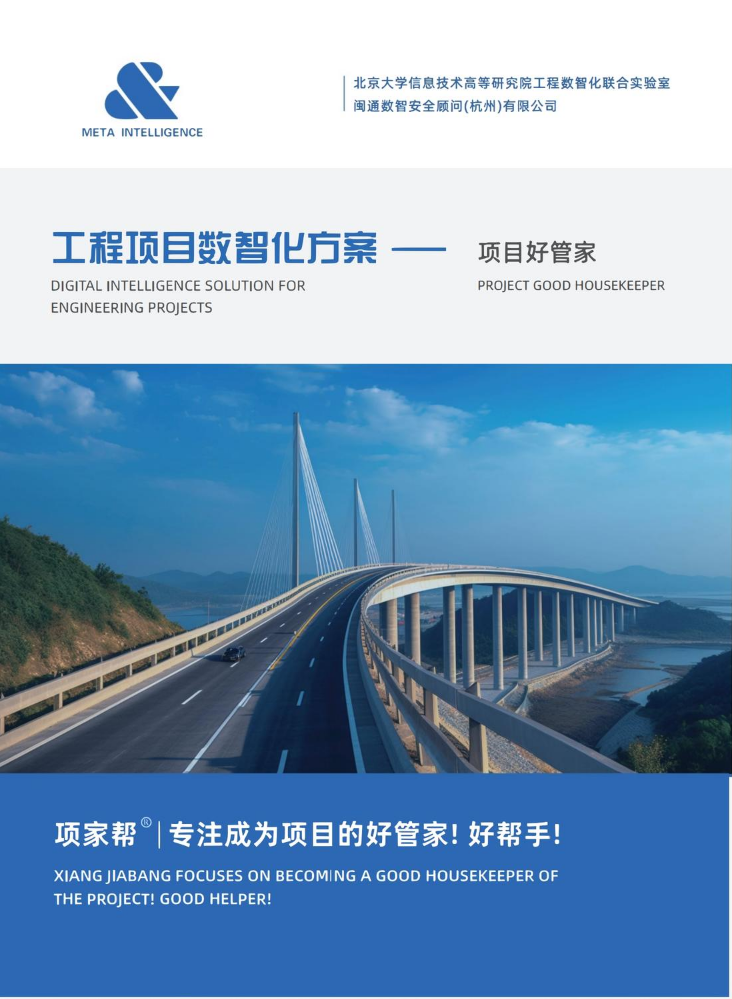 META INTELLIGENCE

北京大学信息技术高等研究院工程数智化联合实验室
闽通数智安全顾问(杭州)有限公司

工程项目数智化方案 —— 项目好管家

DIGITAL INTELLIGENCE SOLUTION FOR ENGINEERING PROJECTS

PROJECT GOOD HOUSEKEEPER

项家帮® | 专注成为项目的好管家！好帮手！

XIANG JIABANG FOCUSES ON BECOMING A GOOD HOUSEKEEPER OF THE PROJECT! GOOD HELPER!